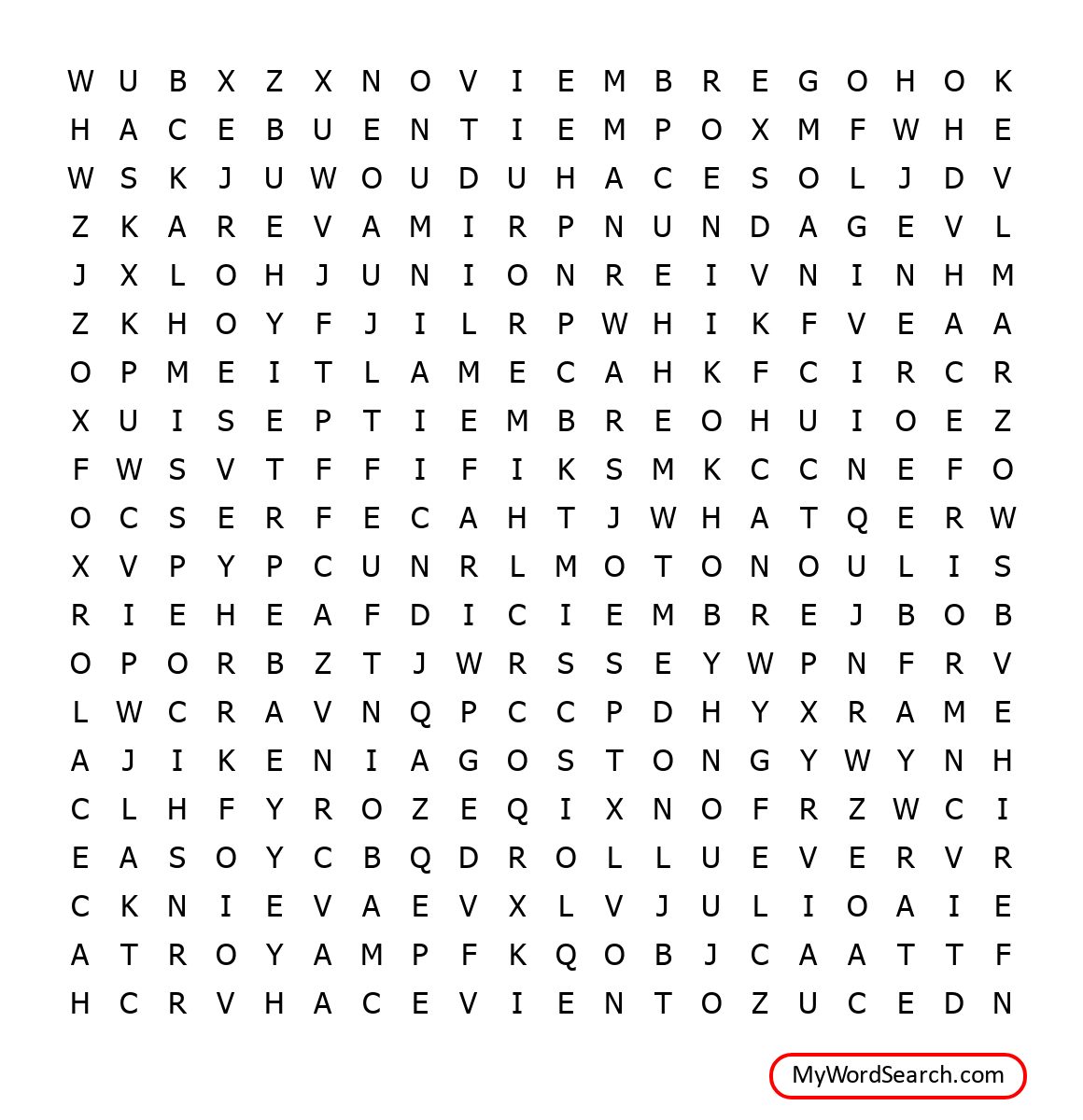 W U B X Z X N O V I E M B R E G O H O K
H A C E B U E N T I E M P O X M F W H E
W S K J U W O U D U H A C E S O L J D V
Z K A R E V A M I R P N U N D A G E V L
J X L O H J U N I O N R E I V N I N H M
Z K H O Y F J I L R P W H I K F V E A A
O P M E I T L A M E C A H K F C I R C R
X U I S E P T I E M B R E O H U I O E Z
F W S V T F F I F I K S M K C C N E F O
O C S E R F E C A H T J W H A T Q E R W
X V P Y P C U N R L M O T O N O U L I S
R I E H E A F D I C I E M B R E J B O B
O P O R B Z T J W R S S E Y W P N F R V
L W C R A V N Q P C C P D H Y X R A M E
A J I K E N I A G O S T O N G Y W Y N H
C L H F Y R O Z E Q I X N O F R Z W C I
E A S O Y C B Q D R O L L U E V E R V R
C K N I E V A E V X L V J U L I O A I E
A T R O Y A M P F K Q O B J C A A T T F
H C R V H A C E V I E N T O Z U C E D N

MyWordSearch.com